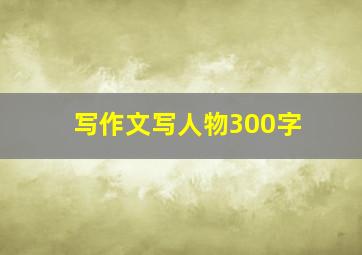 写作文写人物300字